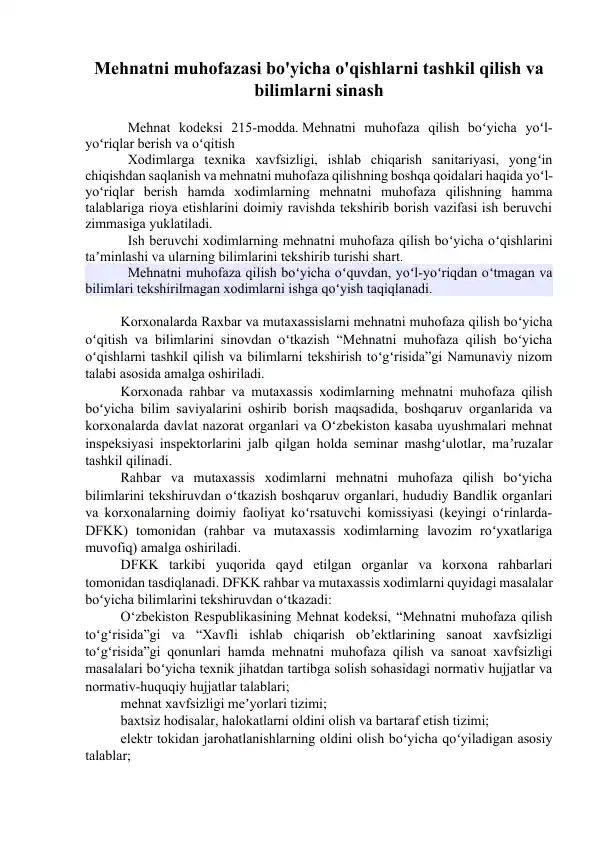 Mehnatni muhofazasi bo'yicha o'qishlarni tashkil qilish va bilimlarni sinash

Mehnat kodeksi 215-modda. Mehnatni muhofaza qilish bo‘yicha yo‘l-yo‘riqlar berish va o‘qitish

Xodimlarga texnika xavfsizligi, ishlab chiqarish sanitariyasi, yong‘in chiqishdan saqlanish va mehnatni muhofaza qilishning boshqa qoidalari haqida yo‘l-yo‘riqlar berish hamda xodimlarning mehnatni muhofaza qilishning hamma talablariga rioya etishlarini doimiy ravishda tekshirib borish vazifasi ish beruvchi zimmasiga yuklatiladi.

Ish beruvchi xodimlarning mehnatni muhofaza qilish bo‘yicha o‘qishlarini ta’minlashi va ularning bilimlarini tekshirib turishi shart.

Mehnatni muhofaza qilish bo‘yicha o‘quvdan, yo‘l-yo‘riqdan o‘tmagan va bilimlari tekshirilmagan xodimlarni ishga qo‘yish taqiqlanadi.

Korxonalarda Raxbar va mutaxassislarni mehnatni muhofaza qilish bo‘yicha o‘qitish va bilimlarini sinovdan o‘tkazish “Mehnatni muhofaza qilish bo‘yicha o‘qishlarni tashkil qilish va bilimlarni tekshirish to‘g‘risida”gi Namunaviy nizom talabi asosida amalga oshiriladi.

Korxonada rahbar va mutaxassis xodimlarning mehnatni muhofaza qilish bo‘yicha bilim saviyalarini oshirib borish maqsadida, boshqaruv organlarida va korxonalarda davlat nazorat organlari va O‘zbekiston kasaba uyushmalari mehnat inspeksiyasi inspektorlarini jalb qilgan holda seminar mashg‘ulotlar, ma’ruzalar tashkil qilinadi.

Rahbar va mutaxassis xodimlarni mehnatni muhofaza qilish bo‘yicha bilimlarini tekshiruvdan o‘tkazish boshqaruv organlari, hududiy Bandlik organlari va korxonalarning doimiy faoliyat ko‘rsatuvchi komissiyasi (keyingi o‘rinlarda-DFKK) tomonidan (rahbar va mutaxassis xodimlarning lavozim ro‘yxatlariga muvofiq) amalga oshiriladi.

DFKK tarkibi yuqorida qayd etilgan organlar va korxona rahbarlari tomonidan tasdiqlanadi. DFKK rahbar va mutaxassis xodimlarni quyidagi masalalar bo‘yicha bilimlarini tekshiruvdan o‘tkazadi:

O‘zbekiston Respublikasining Mehnat kodeksi, “Mehnatni muhofaza qilish to‘g‘risida”gi va “Xavfli ishlab chiqarish ob’ektlarining sanoat xavfsizligi to‘g‘risida”gi qonunlari hamda mehnatni muhofaza qilish va sanoat xavfsizligi masalalari bo‘yicha texnik jihatdan tartibga solish sohasidagi normativ hujjatlar va normativ-huquqiy hujjatlar talablari;

mehnat xavfsizligi me’yorlari tizimi;

baxtsiz hodisalar, halokatlarni oldini olish va bartaraf etish tizimi;

elektr tokidan jarohatlanishlarning oldini olish bo‘yicha qo‘yiladigan asosiy talablar;